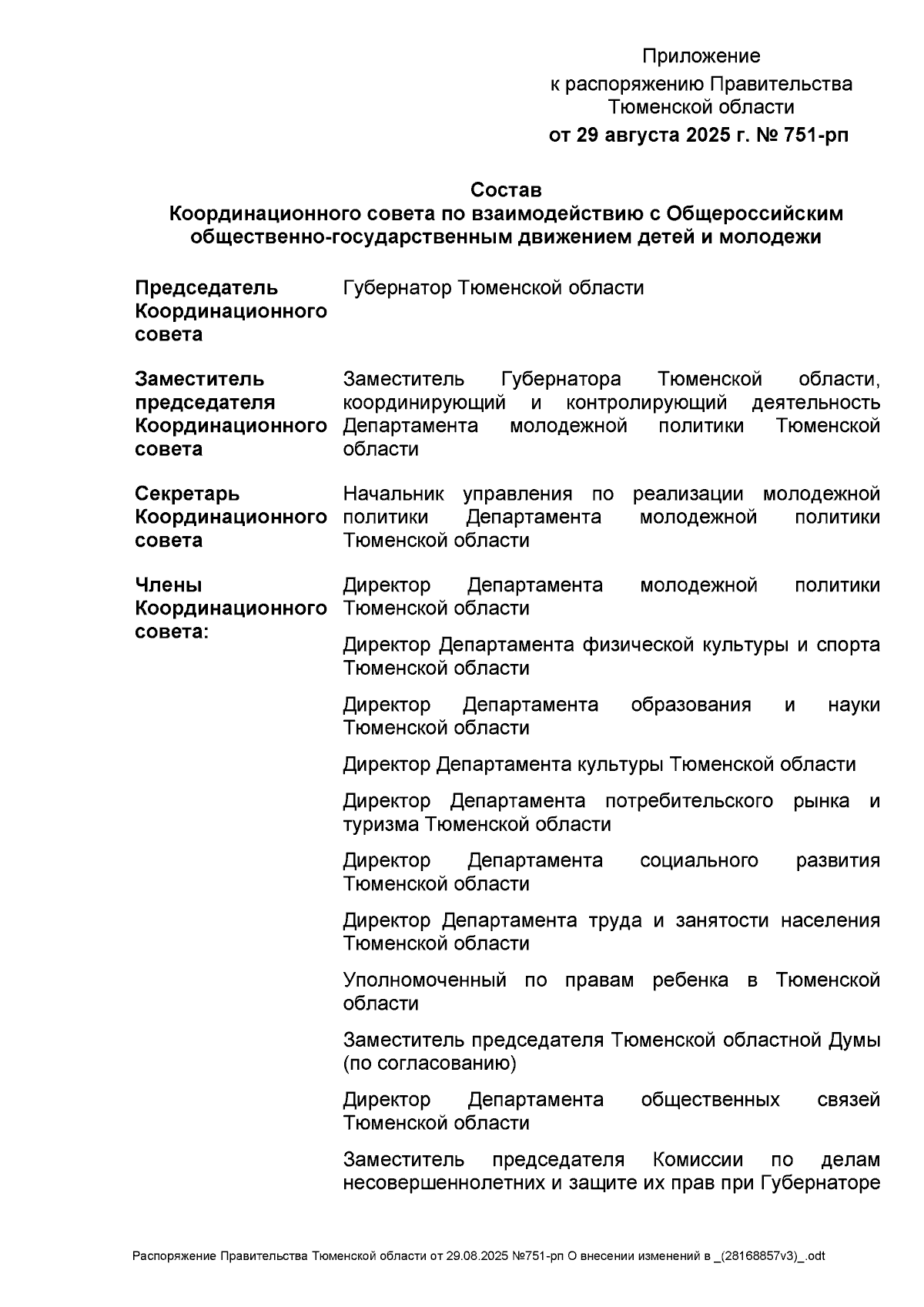 Приложение
к распоряжению Правительства Тюменской области
от 29 августа 2025 г. № 751-рп

Состав
Координационного совета по взаимодействию с Общероссийским общественно-государственным движением детей и молодежи

| | |
|---|---|
| Председатель Координационного совета | Губернатор Тюменской области |
| Заместитель председателя Координационного совета | Заместитель Губернатора Тюменской области, координирующий и контролирующий деятельность Департамента молодежной политики Тюменской области |
| Секретарь Координационного совета | Начальник управления по реализации молодежной политики Департамента молодежной политики Тюменской области |
| Члены Координационного совета: | Директор Департамента молодежной политики Тюменской области |
| | Директор Департамента физической культуры и спорта Тюменской области |
| | Директор Департамента образования и науки Тюменской области |
| | Директор Департамента культуры Тюменской области |
| | Директор Департамента потребительского рынка и туризма Тюменской области |
| | Директор Департамента социального развития Тюменской области |
| | Директор Департамента труда и занятости населения Тюменской области |
| | Уполномоченный по правам ребенка в Тюменской области |
| | Заместитель председателя Тюменской областной Думы (по согласованию) |
| | Директор Департамента общественных связей Тюменской области |
| | Заместитель председателя Комиссии по делам несовершеннолетних и защите их прав при Губернаторе |

Распоряжение Правительства Тюменской области от 29.08.2025 №751-рп О внесении изменений в _(28168857v3)_.odt